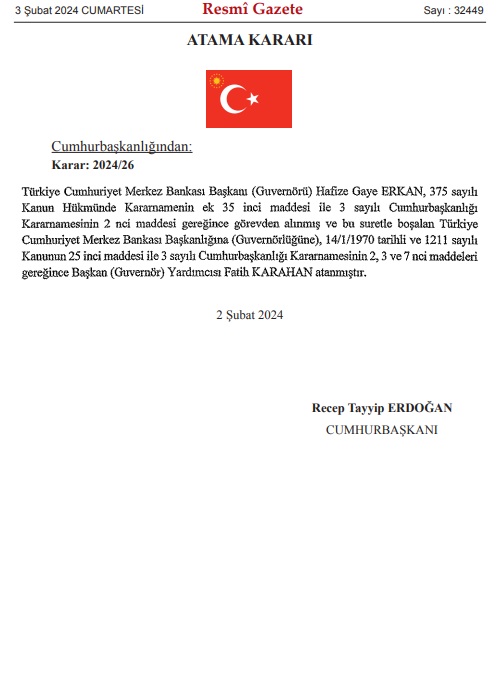 3 Şubat 2024 CUMARTESİ

Resmî Gazete

Sayı : 32449

ATAMA KARARI

Cumhurbaşkanlığından:

Karar: 2024/26

Türkiye Cumhuriyet Merkez Bankası Başkanı (Guvernörü) Hafize Gaye ERKAN, 375 sayılı Kanun Hükmünde Kararnamenin ek 35 inci maddesi ile 3 sayılı Cumhurbaşkanlığı Kararnamesinin 2 nci maddesi gereğince görevden alınmış ve bu suretle boşalan Türkiye Cumhuriyet Merkez Bankası Başkanlığına (Guvernörlüğüne), 14/1/1970 tarihli ve 1211 sayılı Kanunun 25 inci maddesi ile 3 sayılı Cumhurbaşkanlığı Kararnamesinin 2, 3 ve 7 nci maddeleri gereğince Başkan (Guvernör) Yardımcısı Fatih KARAHAN atanmıştır.

2 Şubat 2024

Recep Tayyip ERDOĞAN

CUMHURBAŞKANI